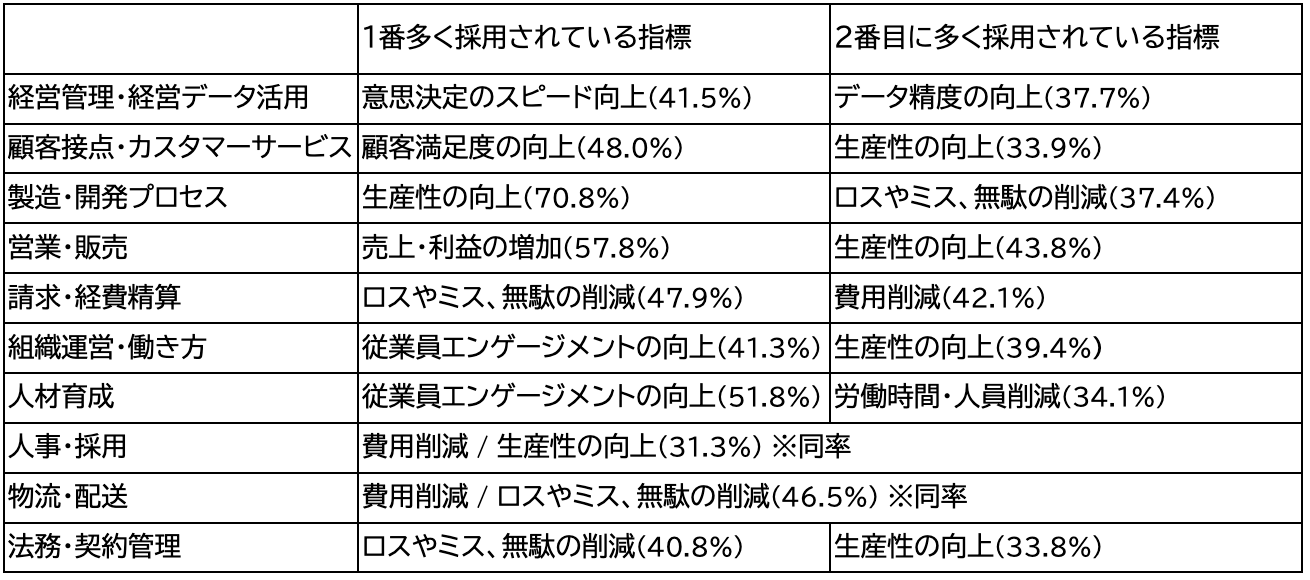 |  | 1番多く採用されている指標 | 2番目に多く採用されている指標 |
|---|---|---|
| 経営管理・経営データ活用 | 意思決定のスピード向上(41.5%) | データ精度の向上(37.7%) |
| 顧客接点・カスタマーサービス | 顧客満足度の向上(48.0%) | 生産性の向上(33.9%) |
| 製造・開発プロセス | 生産性の向上(70.8%) | ロスやミス、無駄の削減(37.4%) |
| 営業・販売 | 売上・利益の増加(57.8%) | 生産性の向上(43.8%) |
| 請求・経費精算 | ロスやミス、無駄の削減(47.9%) | 費用削減(42.1%) |
| 組織運営・働き方 | 従業員エンゲージメントの向上(41.3%) | 生産性の向上(39.4%) |
| 人材育成 | 従業員エンゲージメントの向上(51.8%) | 労働時間・人員削減(34.1%) |
| 人事・採用 | 費用削減 / 生産性の向上(31.3%) ※同率 |  |
| 物流・配送 | 費用削減 / ロスやミス、無駄の削減(46.5%) ※同率 |  |
| 法務・契約管理 | ロスやミス、無駄の削減(40.8%) | 生産性の向上(33.8%) |